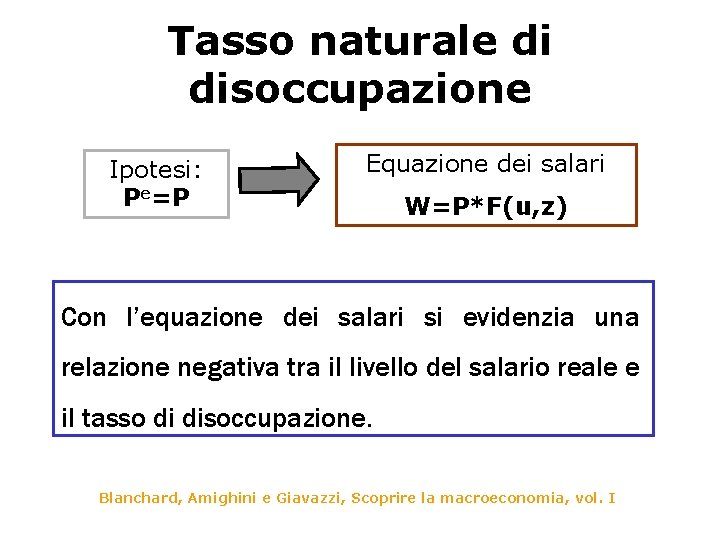 Tasso naturale di disoccupazione

Ipotesi:
$P^e=P$

Equazione dei salari
$W=P*F(u,z)$

Con l'equazione dei salari si evidenzia una relazione negativa tra il livello del salario reale e il tasso di disoccupazione.

Blanchard, Amighini e Giavazzi, Scoprire la macroeconomia, vol. I